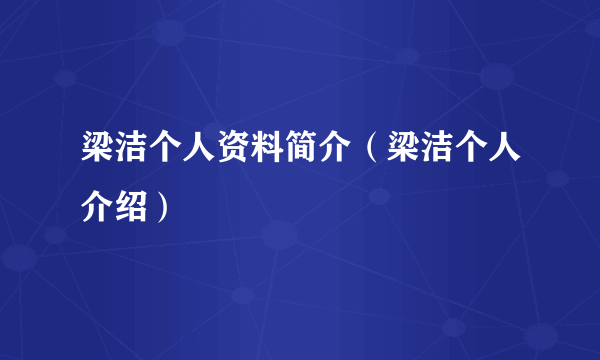 梁洁个人资料简介（梁洁个人介绍）